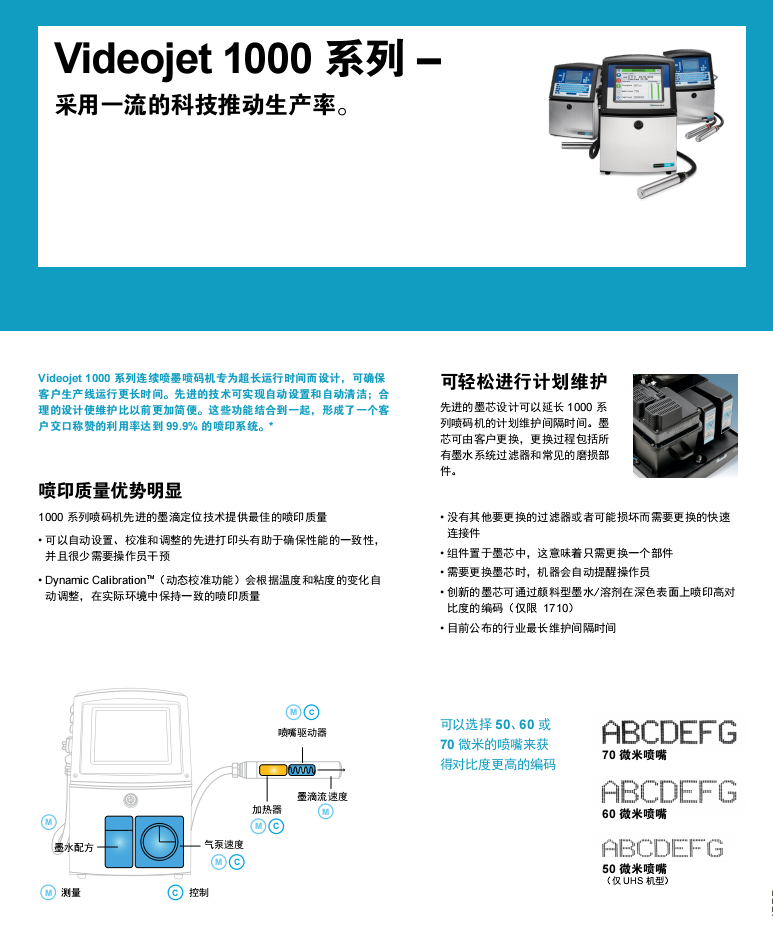 Videojet 1000 系列 –
采用一流的科技推动生产率。

Videojet 1000 系列连续喷墨喷码机专为超长运行时间而设计，可确保客户生产线运行更长时间。先进的技术可实现自动设置和自动清洁；合理的设计使维护比以前更加简便。这些功能结合到一起，形成了一个客户交口称赞的利用率达到 99.9% 的喷印系统。*

喷印质量优势明显

1000 系列喷码机先进的墨滴定位技术提供最佳的喷印质量

• 可以自动设置、校准和调整的先进打印头有助于确保性能的一致性，并且很少需要操作员干预

• Dynamic Calibration™（动态校准功能）会根据温度和粘度的变化自动调整，在实际环境中保持一致的喷印质量

可轻松进行计划维护

先进的墨芯设计可以延长 1000 系列喷码机的计划维护间隔时间。墨芯可由客户更换，更换过程包括所有墨水系统过滤器和常见的磨损部件。

• 没有其他要更换的过滤器或者可能损坏而需要更换的快速连接件

• 组件置于墨芯中，这意味着只需更换一个部件

• 需要更换墨芯时，机器会自动提醒操作员

• 创新的墨芯可通过颜料型墨水/溶剂在深色表面上喷印高对比度的编码（仅限 1710）

• 目前公布的行业最长维护间隔时间

M C
喷嘴驱动器
加热器
M C
墨滴流速度
M
M
墨水配方
气泵速度
M C
M 测量
C 控制

可以选择 50、60 或 70 微米的喷嘴来获得对比度更高的编码

ABCDEFG
70 微米喷嘴
ABCDEFG
60 微米喷嘴
ABCDEFG
50 微米喷嘴
（仅 UHS 机型）